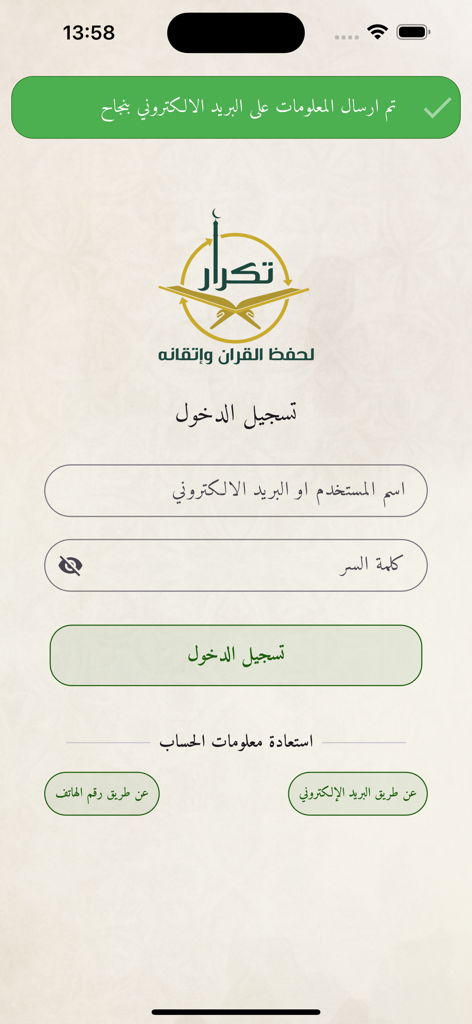 13:58

تم ارسال المعلومات على البريد الالكتروني بنجاح

تكرار
لحفظ القران وإتقانه

تسجيل الدخول

اسم المستخدم او البريد الالكتروني

كلمة السر

تسجيل الدخول

استعادة معلومات الحساب

عن طريق البريد الإلكتروني

عن طريق رقم الهاتف